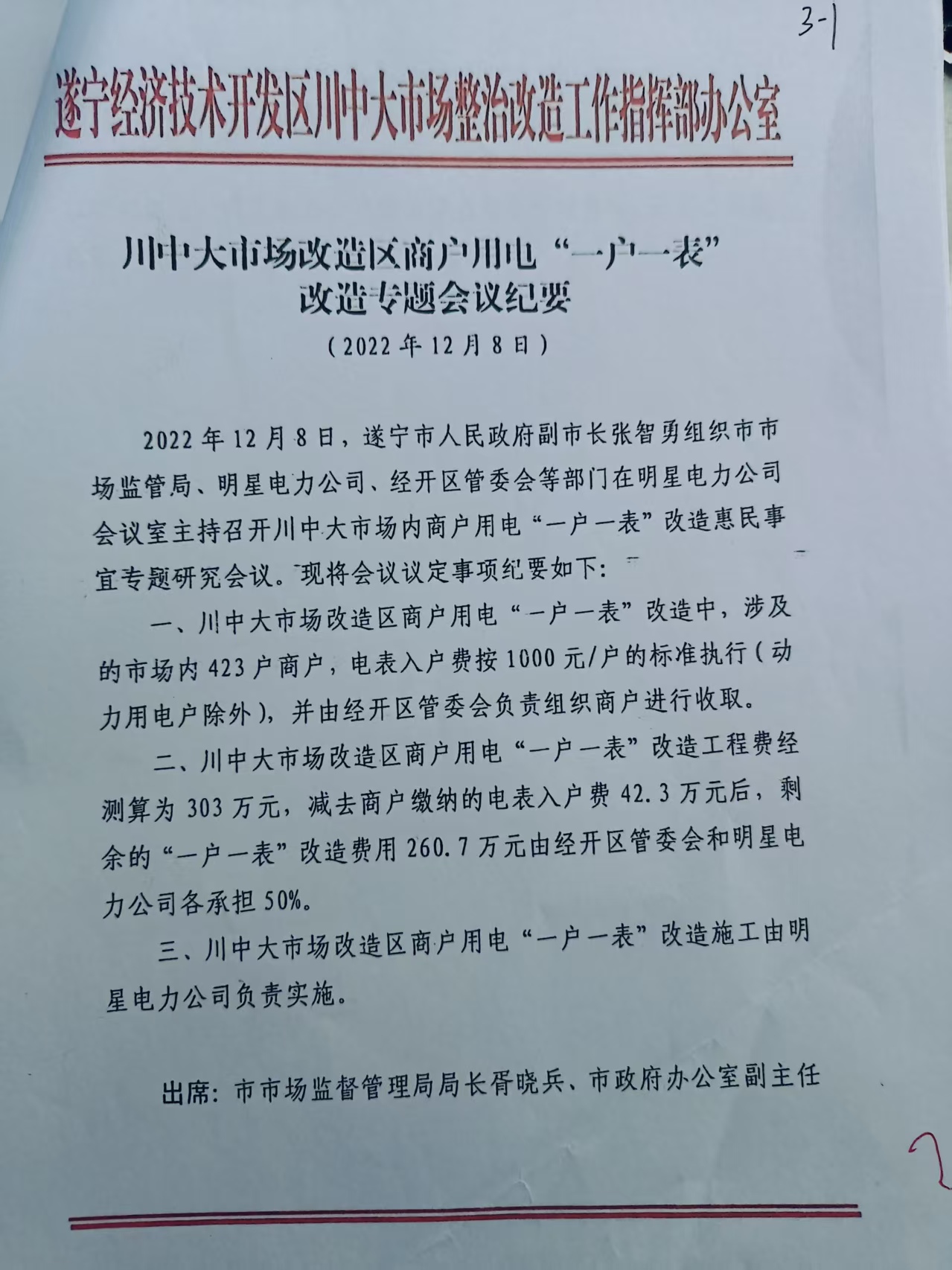 3-1

遂宁经济技术开发区川中大市场整治改造工作指挥部办公室

川中大市场改造区商户用电“一户一表”改造专题会议纪要

（2022年12月8日）

2022年12月8日，遂宁市人民政府副市长张智勇组织市市场监管局、明星电力公司、经开区管委会等部门在明星电力公司会议室主持召开川中大市场内商户用电“一户一表”改造惠民事宜专题研究会议。现将会议议定事项纪要如下：

一、川中大市场改造区商户用电“一户一表”改造中，涉及的市场内423户商户，电表入户费按1000元/户的标准执行（动力用电户除外），并由经开区管委会负责组织商户进行收取。

二、川中大市场改造区商户用电“一户一表”改造工程费经测算为303万元，减去商户缴纳的电表入户费42.3万元后，剩余的“一户一表”改造费用260.7万元由经开区管委会和明星电力公司各承担50%。

三、川中大市场改造区商户用电“一户一表”改造施工由明星电力公司负责实施。

出席：市市场监督管理局局长胥晓兵、市政府办公室副主任

2